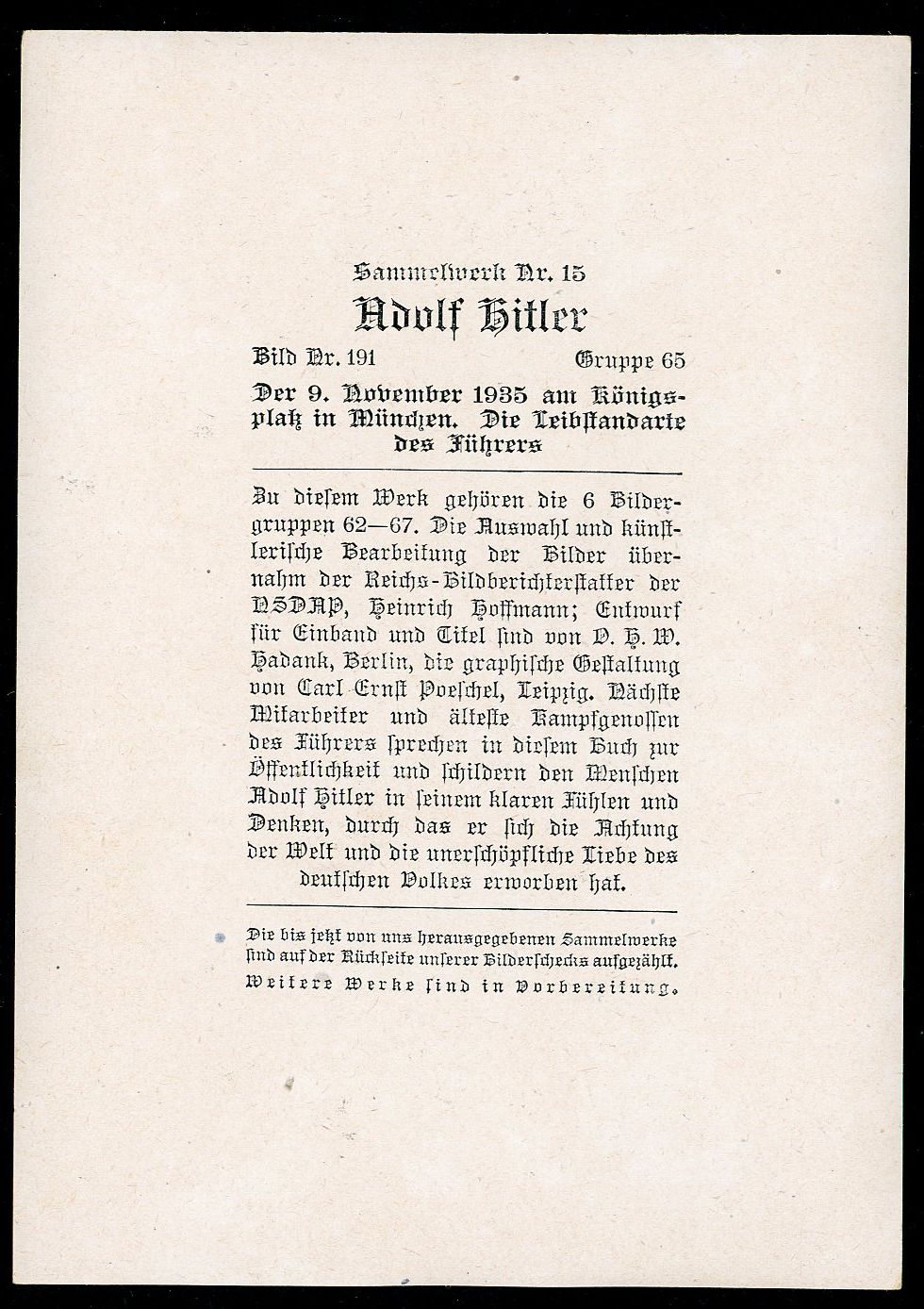 Sammelwerk Nr. 15

Adolf Hitler

Bild Nr. 191 Gruppe 65

Der 9. November 1935 am Königsplatz in München. Die Leibstandarte des Führers

Zu diesem Werk gehören die 6 Bildergruppen 62—67. Die Auswahl und künstlerische Bearbeitung der Bilder übernahm der Reichs-Bildberichterstatter der NSDAP, Heinrich Hoffmann; Entwurf für Einband und Titel sind von O. H. W. Hadank, Berlin, die graphische Gestaltung von Carl Ernst Poeschel, Leipzig. Nächste Mitarbeiter und älteste Kampfgenossen des Führers sprechen in diesem Buch zur Öffentlichkeit und schildern den Menschen Adolf Hitler in seinem klaren Fühlen und Denken, durch das er sich die Achtung der Welt und die unerschöpfliche Liebe des deutschen Volkes erworben hat.

Die bis jetzt von uns herausgegebenen Sammelwerke sind auf der Rückseite unserer Bilderschecks aufgezählt. Weitere Werke sind in Vorbereitung.